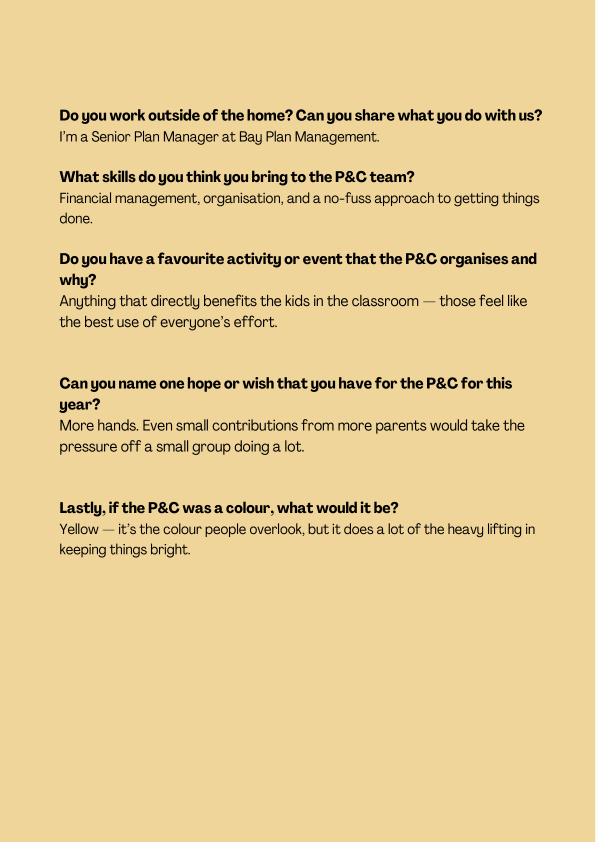 Do you work outside of the home? Can you share what you do with us?
I'm a Senior Plan Manager at Bay Plan Management.

What skills do you think you bring to the P&C team?
Financial management, organisation, and a no-fuss approach to getting things done.

Do you have a favourite activity or event that the P&C organises and why?
Anything that directly benefits the kids in the classroom — those feel like the best use of everyone's effort.

Can you name one hope or wish that you have for the P&C for this year?
More hands. Even small contributions from more parents would take the pressure off a small group doing a lot.

Lastly, if the P&C was a colour, what would it be?
Yellow — it's the colour people overlook, but it does a lot of the heavy lifting in keeping things bright.